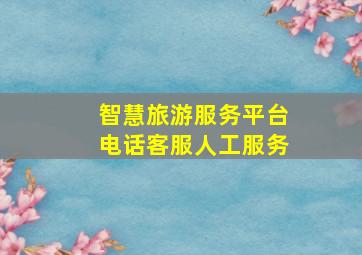 智慧旅游服务平台
电话客服人工服务